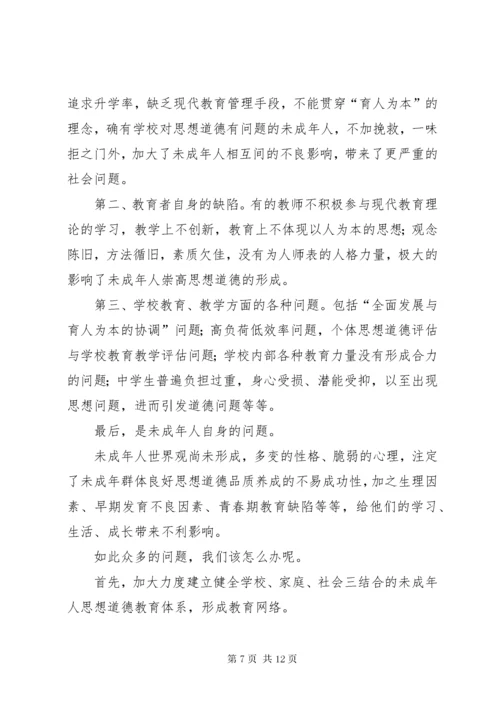 追求升学率，缺乏现代教育管理手段，不能贯穿“育人为本”的理念，确有学校对思想道德有问题的未成年人，不加挽救，一味拒之门外，加大了未成年人相互间的不良影响，带来了更严重的社会问题。

第二、教育者自身的缺陷。有的教师不积极参与现代教育理论的学习，教学上不创新，教育上不体现以人为本的思想；观念陈旧，方法循旧，素质欠佳，没有为人师表的人格力量，极大的影响了未成年人崇高思想道德的形成。

第三、学校教育、教学方面的各种问题。包括“全面发展与育人为本的协调”问题；高负荷低效率问题，个体思想道德评估与学校教育教学评估问题；学校内部各种教育力量没有形成合力的问题；中学生普遍负担过重，身心受损、潜能受抑，以至出现思想问题，进而引发道德问题等等。

最后，是未成年人自身的问题。

未成年人世界观尚未形成，多变的性格、脆弱的心理，注定了未成年群体良好思想道德品质养成的不易成功性，加之生理因素、早期发育不良因素、青春期教育缺陷等等，给他们的学习、生活、成长带来不利影响。

如此众多的问题，我们该怎么办呢。

首先，加大力度建立健全学校、家庭、社会三结合的未成年人思想道德教育体系，形成教育网络。

第 7 页 共 12 页